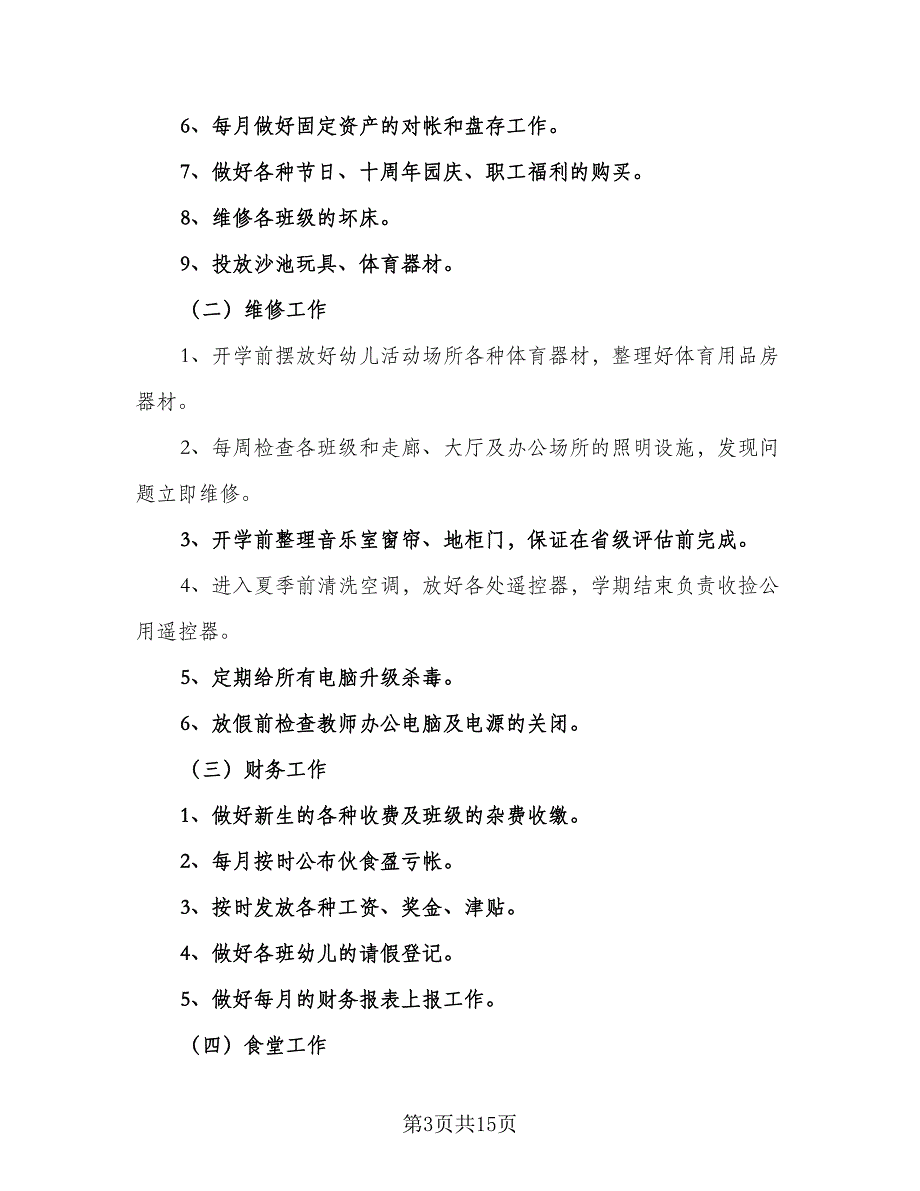 6、每月做好固定资产的对帐和盘存工作。

7、做好各种节日、十周年园庆、职工福利的购买。

8、维修各班级的坏床。

9、投放沙池玩具、体育器材。

（二）维修工作

1、开学前摆放好幼儿活动场所各种体育器材，整理好体育用品房器材。

2、每周检查各班级和走廊、大厅及办公场所的照明设施，发现问题立即维修。

3、开学前整理音乐室窗帘、地柜门，保证在省级评估前完成。

4、进入夏季前清洗空调，放好各处遥控器，学期结束负责收捡公用遥控器。

5、定期给所有电脑升级杀毒。

6、放假前检查教师办公电脑及电源的关闭。

（三）财务工作

1、做好新生的各种收费及班级的杂费收缴。

2、每月按时公布伙食盈亏帐。

3、按时发放各种工资、奖金、津贴。

4、做好各班幼儿的请假登记。

5、做好每月的财务报表上报工作。

（四）食堂工作

第3页共15页